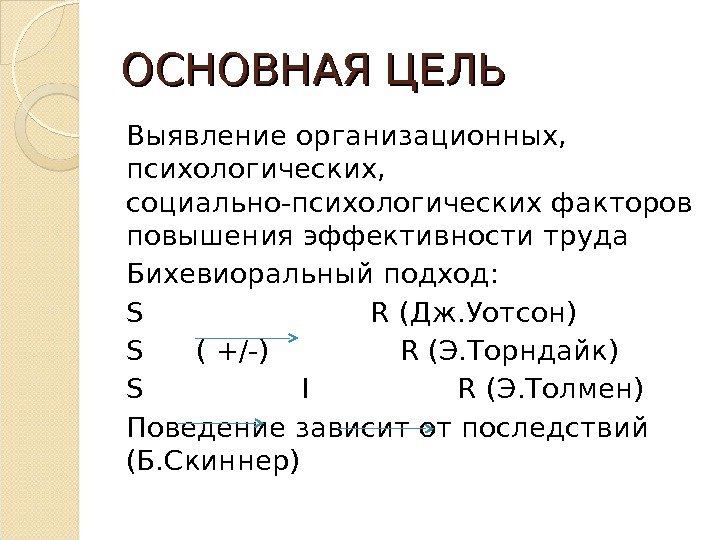 ОСНОВНАЯ ЦЕЛЬ

Выявление организационных, психологических, социально-психологических факторов повышения эффективности труда

Бихевиоральный подход:

S R (Дж.Уотсон)

S ( +/-) R (Э.Торндайк)

S I R (Э.Толмен)

Поведение зависит от последствий (Б.Скиннер)